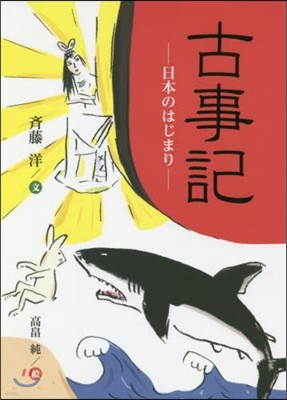 古事記

―日本のはじまり―

斉藤 洋/文

高畠 純/絵